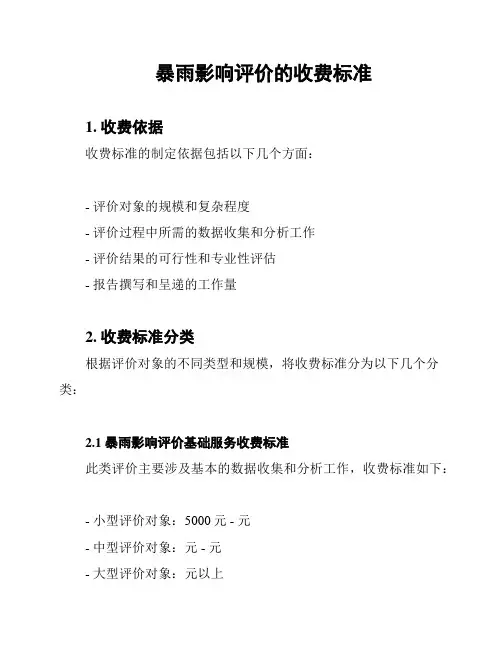 暴雨影响评价的收费标准

1. 收费依据

收费标准的制定依据包括以下几个方面：

- 评价对象的规模和复杂程度
- 评价过程中所需的数据收集和分析工作
- 评价结果的可行性和专业性评估
- 报告撰写和呈递的工作量

2. 收费标准分类

根据评价对象的不同类型和规模，将收费标准分为以下几个分类：

2.1 暴雨影响评价基础服务收费标准

此类评价主要涉及基本的数据收集和分析工作，收费标准如下：

- 小型评价对象：5000 元 - 元
- 中型评价对象：元 - 元
- 大型评价对象：元以上